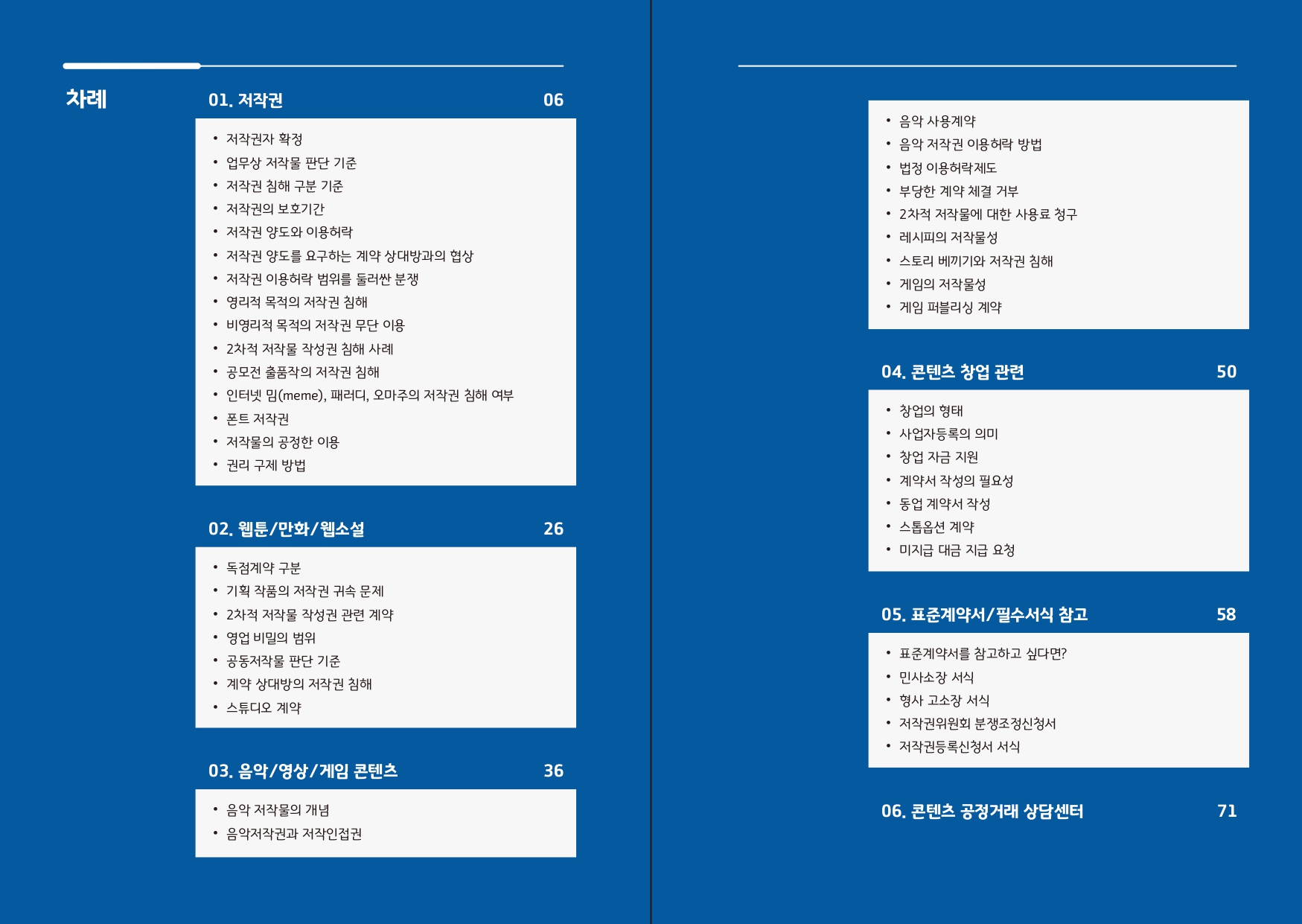 차례

01. 저작권 06

• 저작권자 확정
• 업무상 저작물 판단 기준
• 저작권 침해 구분 기준
• 저작권의 보호기간
• 저작권 양도와 이용허락
• 저작권 양도를 요구하는 계약 상대방과의 협상
• 저작권 이용허락 범위를 둘러싼 분쟁
• 영리적 목적의 저작권 침해
• 비영리적 목적의 저작권 무단 이용
• 2차적 저작물 작성권 침해 사례
• 공모전 출품작의 저작권 침해
• 인터넷 밈(meme), 패러디, 오마주의 저작권 침해 여부
• 폰트 저작권
• 저작물의 공정한 이용
• 권리 구제 방법

02. 웹툰/만화/웹소설 26

• 독점계약 구분
• 기획 작품의 저작권 귀속 문제
• 2차적 저작물 작성권 관련 계약
• 영업 비밀의 범위
• 공동저작물 판단 기준
• 계약 상대방의 저작권 침해
• 스튜디오 계약

03. 음악/영상/게임 콘텐츠 36

• 음악 저작물의 개념
• 음악저작권과 저작인접권

• 음악 사용계약
• 음악 저작권 이용허락 방법
• 법정 이용허락제도
• 부당한 계약 체결 거부
• 2차적 저작물에 대한 사용료 청구
• 레시피의 저작물성
• 스토리 베끼기와 저작권 침해
• 게임의 저작물성
• 게임 퍼블리싱 계약

04. 콘텐츠 창업 관련 50

• 창업의 형태
• 사업자등록의 의미
• 창업 자금 지원
• 계약서 작성의 필요성
• 동업 계약서 작성
• 스톡옵션 계약
• 미지급 대금 지급 요청

05. 표준계약서/필수서식 참고 58

• 표준계약서를 참고하고 싶다면?
• 민사소장 서식
• 형사 고소장 서식
• 저작권위원회 분쟁조정신청서
• 저작권등록신청서 서식

06. 콘텐츠 공정거래 상담센터 71